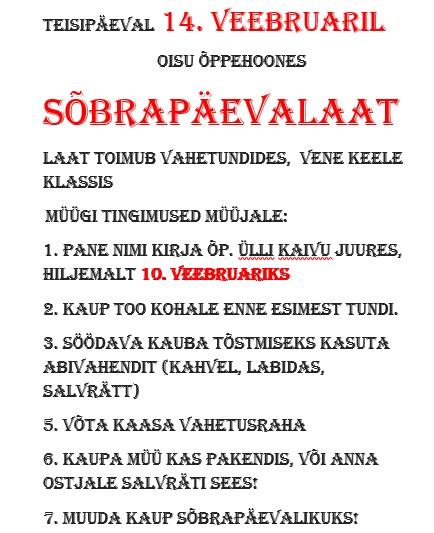 TEISIPÄEVAL 14. VEEBRUARIL

OISU ÕPPEHOONES

SÕBRAPÄEVALAAT

LAAT TOIMUB VAHETUNDIDES, VENE KEELE KLASSIS

MÜÜGI TINGIMUSED MÜÜJALE:

1. PANE NIMI KIRJA ÕP. ÜLLI KAIVU JUURES, HILJEMALT 10. VEEBRUARIKS

2. KAUP TOO KOHALE ENNE ESIMEST TUNDI.

3. SÖÖDAVA KAUBA TÕSTMISEKS KASUTA ABIVAHENDIT (KAHVEL, LABIDAS, SALVRÄTT)

5. VÕTA KAASA VAHETUSRAHA

6. KAUPA MÜÜ KAS PAKENDIS, VÕI ANNA OSTJALE SALVRÄTI SEES!

7. MUUDA KAUP SÕBRAPÄEVALIKUKS!